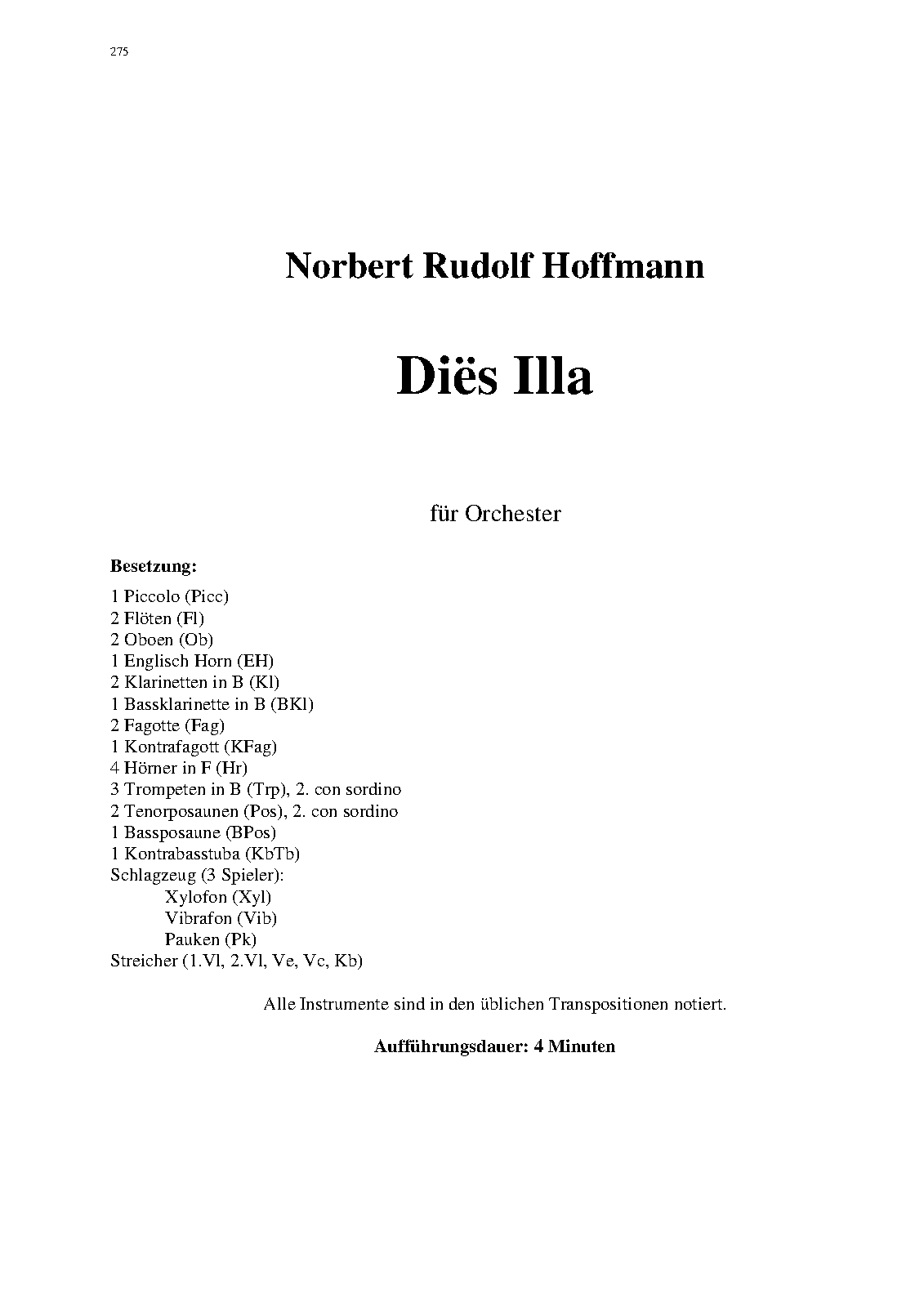 275

Norbert Rudolf Hoffmann

Diës Illa

für Orchester

Besetzung:

1 Piccolo (Picc)
2 Flöten (Fl)
2 Oboen (Ob)
1 Englisch Horn (EH)
2 Klarinetten in B (Kl)
1 Bassklarinette in B (BKl)
2 Fagotte (Fag)
1 Kontrafagott (KFag)
4 Hörner in F (Hr)
3 Trompeten in B (Trp), 2. con sordino
2 Tenorposaunen (Pos), 2. con sordino
1 Bassposaune (BPos)
1 Kontrabasstuba (KbTb)
Schlagzeug (3 Spieler):
Xylofon (Xyl)
Vibrafon (Vib)
Pauken (Pk)
Streicher (1.Vl, 2.Vl, Ve, Vc, Kb)

Alle Instrumente sind in den üblichen Transpositionen notiert.

Aufführungsdauer: 4 Minuten